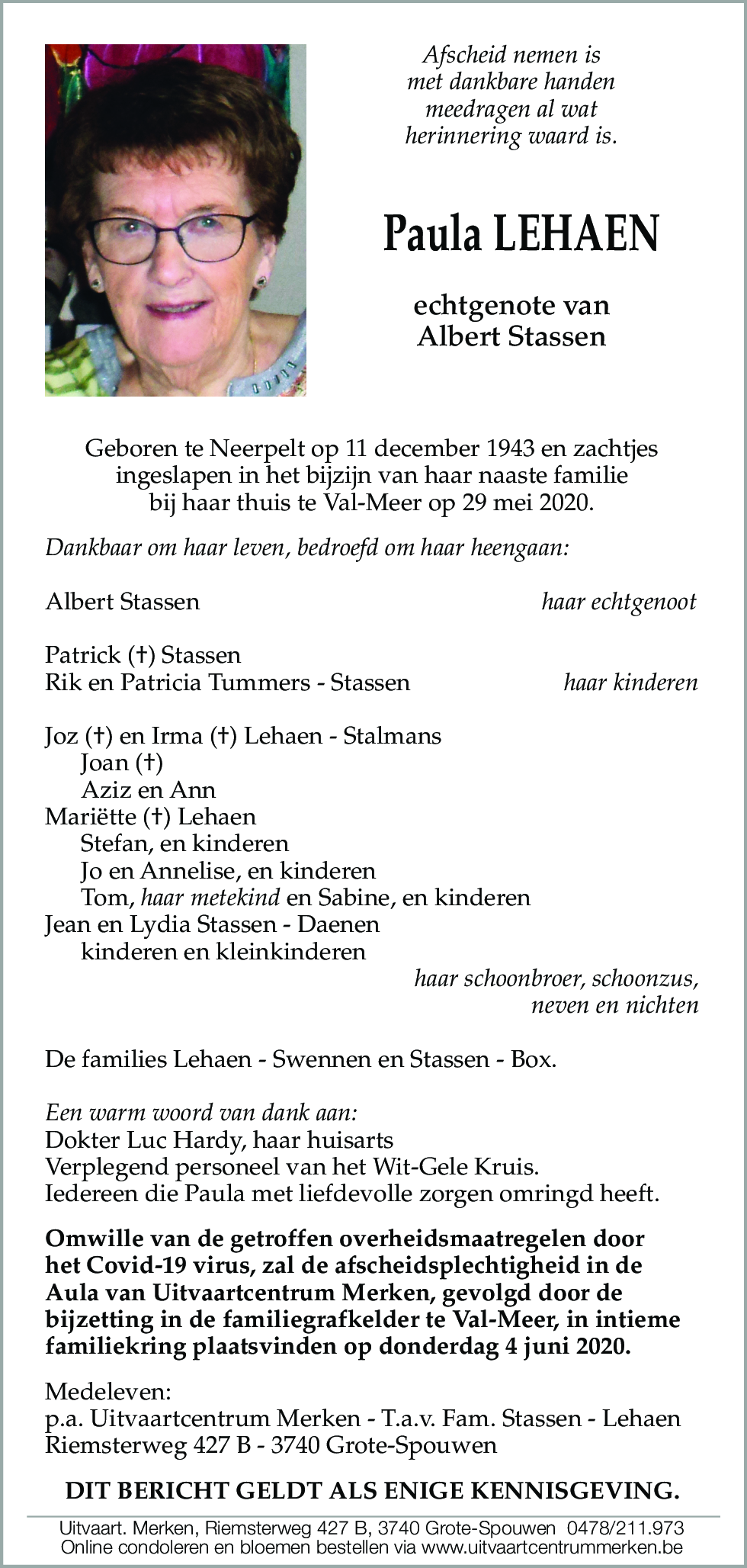 Afscheid nemen is
met dankbare handen
meedragen al wat
herinnering waard is.

Paula LEHAEN

echtgenote van
Albert Stassen

Geboren te Neerpelt op 11 december 1943 en zachtjes ingeslapen in het bijzijn van haar naaste familie bij haar thuis te Val-Meer op 29 mei 2020.

Dankbaar om haar leven, bedroefd om haar heengaan:

Albert Stassen haar echtgenoot

Patrick (†) Stassen
Rik en Patricia Tummers - Stassen haar kinderen

Joz (†) en Irma (†) Lehaen - Stalmans
Joan (†)
Aziz en Ann
Mariëtte (†) Lehaen
Stefan, en kinderen
Jo en Annelise, en kinderen
Tom, haar metekind en Sabine, en kinderen
Jean en Lydia Stassen - Daenen
kinderen en kleinkinderen
haar schoonbroer, schoonzus,
neven en nichten

De families Lehaen - Swennen en Stassen - Box.

Een warm woord van dank aan:
Dokter Luc Hardy, haar huisarts
Verplegend personeel van het Wit-Gele Kruis.
Iedereen die Paula met liefdevolle zorgen omringd heeft.

Omwille van de getroffen overheidsmaatregelen door het Covid-19 virus, zal de afscheidsplechtigheid in de Aula van Uitvaartcentrum Merken, gevolgd door de bijzetting in de familiegrafkelder te Val-Meer, in intieme familiekring plaatsvinden op donderdag 4 juni 2020.

Medeleven:
p.a. Uitvaartcentrum Merken - T.a.v. Fam. Stassen - Lehaen
Riemsterweg 427 B - 3740 Grote-Spouwen

DIT BERICHT GELDT ALS ENIGE KENNISGEVING.

Uitvaart. Merken, Riemsterweg 427 B, 3740 Grote-Spouwen 0478/211.973
Online condoleren en bloemen bestellen via www.uitvaartcentrummerken.be